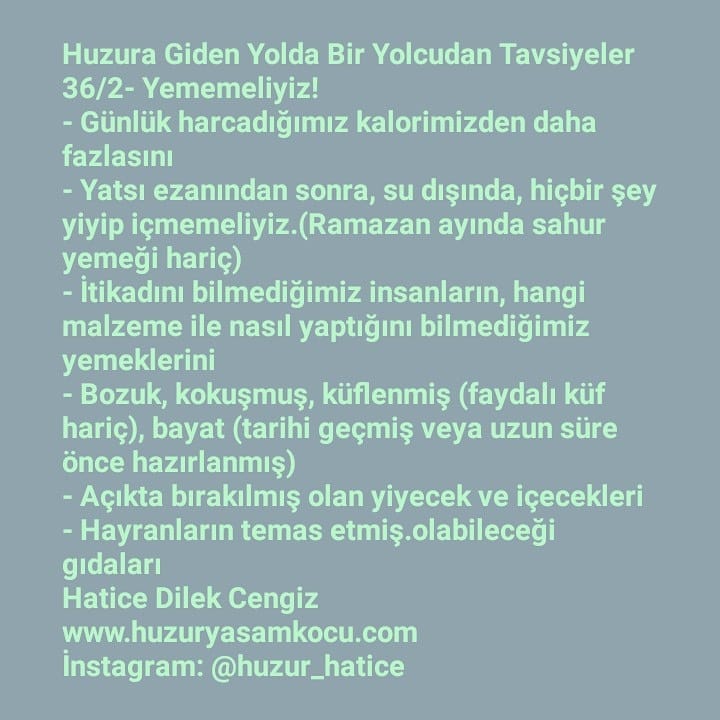 Huzura Giden Yolda Bir Yolcudan Tavsiyeler
36/2- Yememeliyiz!
- Günlük harcadığımız kalorimizden daha fazlasını
- Yatsı ezanından sonra, su dışında, hiçbir şey yiyip içmemeliyiz.(Ramazan ayında sahur yemeği hariç)
- İtikadını bilmediğimiz insanların, hangi malzeme ile nasıl yaptığını bilmediğimiz yemeklerini
- Bozuk, kokuşmuş, küflenmiş (faydalı küf hariç), bayat (tarihi geçmiş veya uzun süre önce hazırlanmış)
- Açıkta bırakılmış olan yiyecek ve içecekleri
- Hayranların temas etmiş.olabileceği gıdaları
Hatice Dilek Cengiz
www.huzuryasamkocu.com
İnstagram: @huzur_hatice